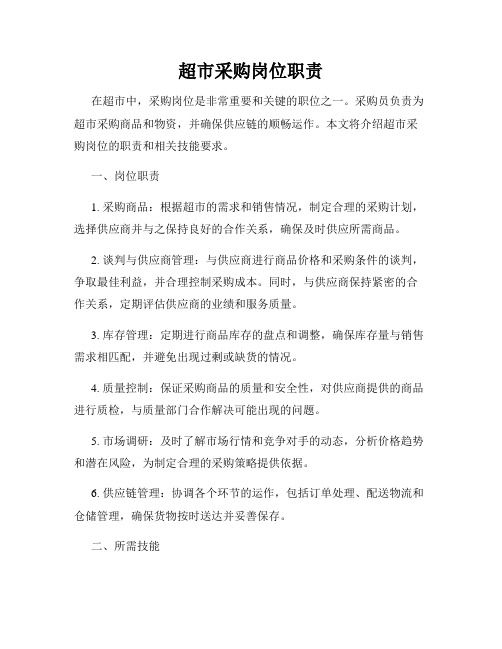 超市采购岗位职责

在超市中，采购岗位是非常重要和关键的职位之一。采购员负责为超市采购商品和物资，并确保供应链的顺畅运作。本文将介绍超市采购岗位的职责和相关技能要求。

一、岗位职责

1. 采购商品：根据超市的需求和销售情况，制定合理的采购计划，选择供应商并与之保持良好的合作关系，确保及时供应所需商品。

2. 谈判与供应商管理：与供应商进行商品价格和采购条件的谈判，争取最佳利益，并合理控制采购成本。同时，与供应商保持紧密的合作关系，定期评估供应商的业绩和服务质量。

3. 库存管理：定期进行商品库存的盘点和调整，确保库存量与销售需求相匹配，并避免出现过剩或缺货的情况。

4. 质量控制：保证采购商品的质量和安全性，对供应商提供的商品进行质检，与质量部门合作解决可能出现的问题。

5. 市场调研：及时了解市场行情和竞争对手的动态，分析价格趋势和潜在风险，为制定合理的采购策略提供依据。

6. 供应链管理：协调各个环节的运作，包括订单处理、配送物流和仓储管理，确保货物按时送达并妥善保存。

二、所需技能